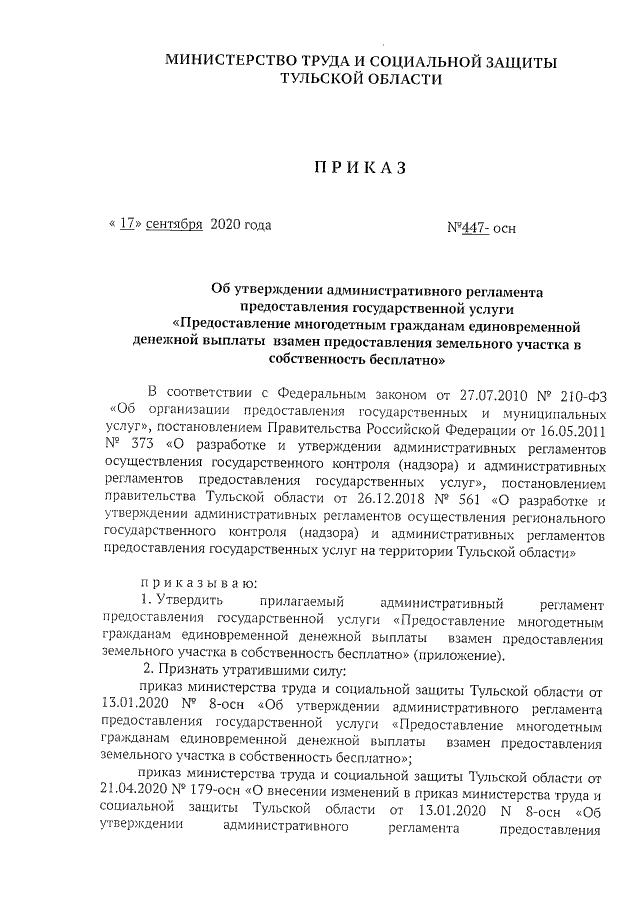 МИНИСТЕРСТВО ТРУДА И СОЦИАЛЬНОЙ ЗАЩИТЫ ТУЛЬСКОЙ ОБЛАСТИ

ПРИКАЗ

« 17» сентября 2020 года №447- осн

Об утверждении административного регламента предоставления государственной услуги «Предоставление многодетным гражданам единовременной денежной выплаты взамен предоставления земельного участка в собственность бесплатно»

В соответствии с Федеральным законом от 27.07.2010 № 210-ФЗ «Об организации предоставления государственных и муниципальных услуг», постановлением Правительства Российской Федерации от 16.05.2011 № 373 «О разработке и утверждении административных регламентов осуществления государственного контроля (надзора) и административных регламентов предоставления государственных услуг», постановлением правительства Тульской области от 26.12.2018 № 561 «О разработке и утверждении административных регламентов осуществления регионального государственного контроля (надзора) и административных регламентов предоставления государственных услуг на территории Тульской области»

приказываю:
1. Утвердить прилагаемый административный регламент предоставления государственной услуги «Предоставление многодетным гражданам единовременной денежной выплаты взамен предоставления земельного участка в собственность бесплатно» (приложение).
2. Признать утратившими силу:
приказ министерства труда и социальной защиты Тульской области от 13.01.2020 № 8-осн «Об утверждении административного регламента предоставления государственной услуги «Предоставление многодетным гражданам единовременной денежной выплаты взамен предоставления земельного участка в собственность бесплатно»;
приказ министерства труда и социальной защиты Тульской области от 21.04.2020 № 179-осн «О внесении изменений в приказ министерства труда и социальной защиты Тульской области от 13.01.2020 N 8-осн «Об утверждении административного регламента предоставления